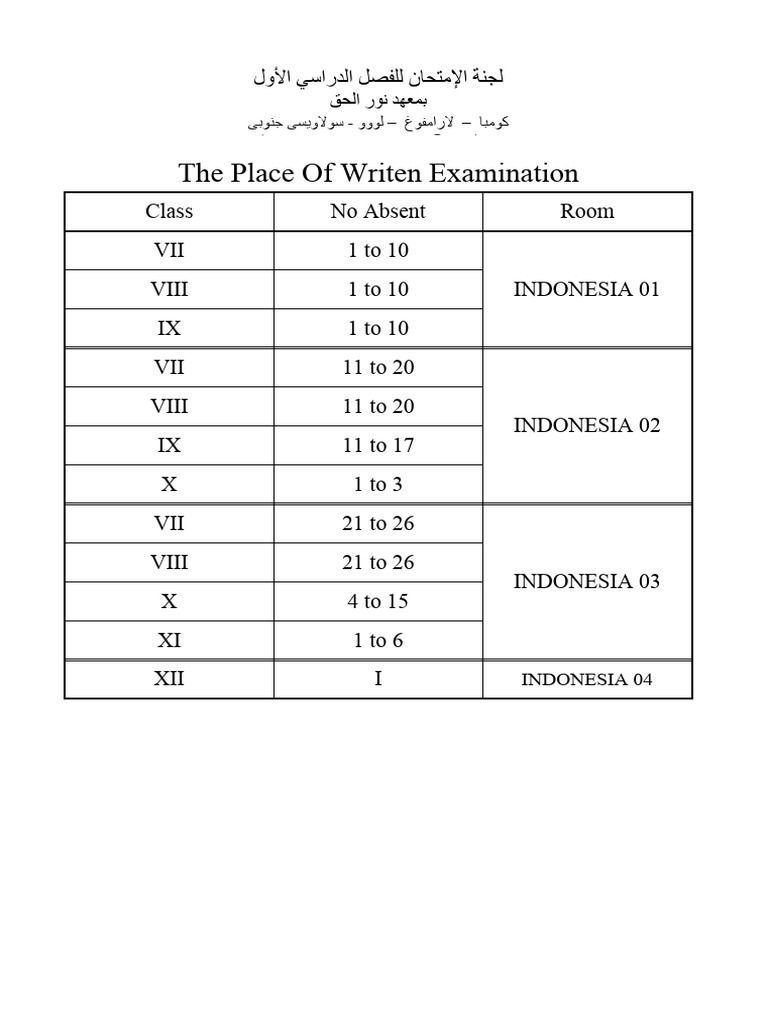 لجنة الإمتحان للفصل الدراسي الأول
بمعهد نور الحق
كومبا – لارامفوغ – لووو - سولاويسى جنوبى

The Place Of Writen Examination

| Class | No Absent | Room |
|---|---|---|
| VII | 1 to 10 | INDONESIA 01 |
| VIII | 1 to 10 | |
| IX | 1 to 10 | |
| VII | 11 to 20 | INDONESIA 02 |
| VIII | 11 to 20 | |
| IX | 11 to 17 | |
| X | 1 to 3 | |
| VII | 21 to 26 | INDONESIA 03 |
| VIII | 21 to 26 | |
| X | 4 to 15 | |
| XI | 1 to 6 | |
| XII | I | INDONESIA 04 |